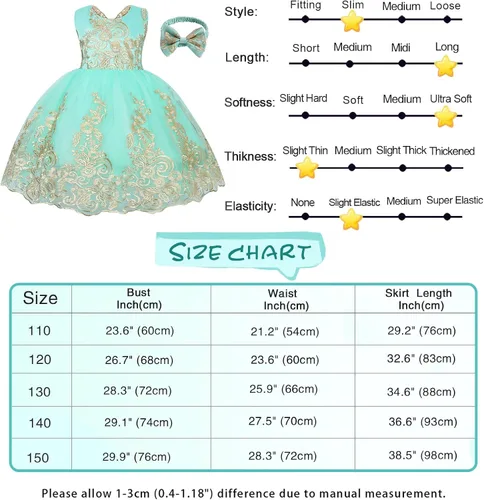 Style: Fitting Slim Medium Loose

Length: Short Medium Midi Long

Softness: Slight Hard Soft Medium Ultra Soft

Thikness: Slight Thin Medium Slight Thick Thickened

Elasticity: None Slight Elastic Medium Super Elastic

SIZE CHART

| Size | Bust Inch(cm) | Waist Inch(cm) | Skirt Length Inch(cm) |
|---|---|---|---|
| 110 | 23.6" (60cm) | 21.2" (54cm) | 29.2" (76cm) |
| 120 | 26.7" (68cm) | 23.6" (60cm) | 32.6" (83cm) |
| 130 | 28.3" (72cm) | 25.9" (66cm) | 34.6" (88cm) |
| 140 | 29.1" (74cm) | 27.5" (70cm) | 36.6" (93cm) |
| 150 | 29.9" (76cm) | 28.3" (72cm) | 38.5" (98cm) |

Please allow 1-3cm (0.4-1.18") difference due to manual measurement.